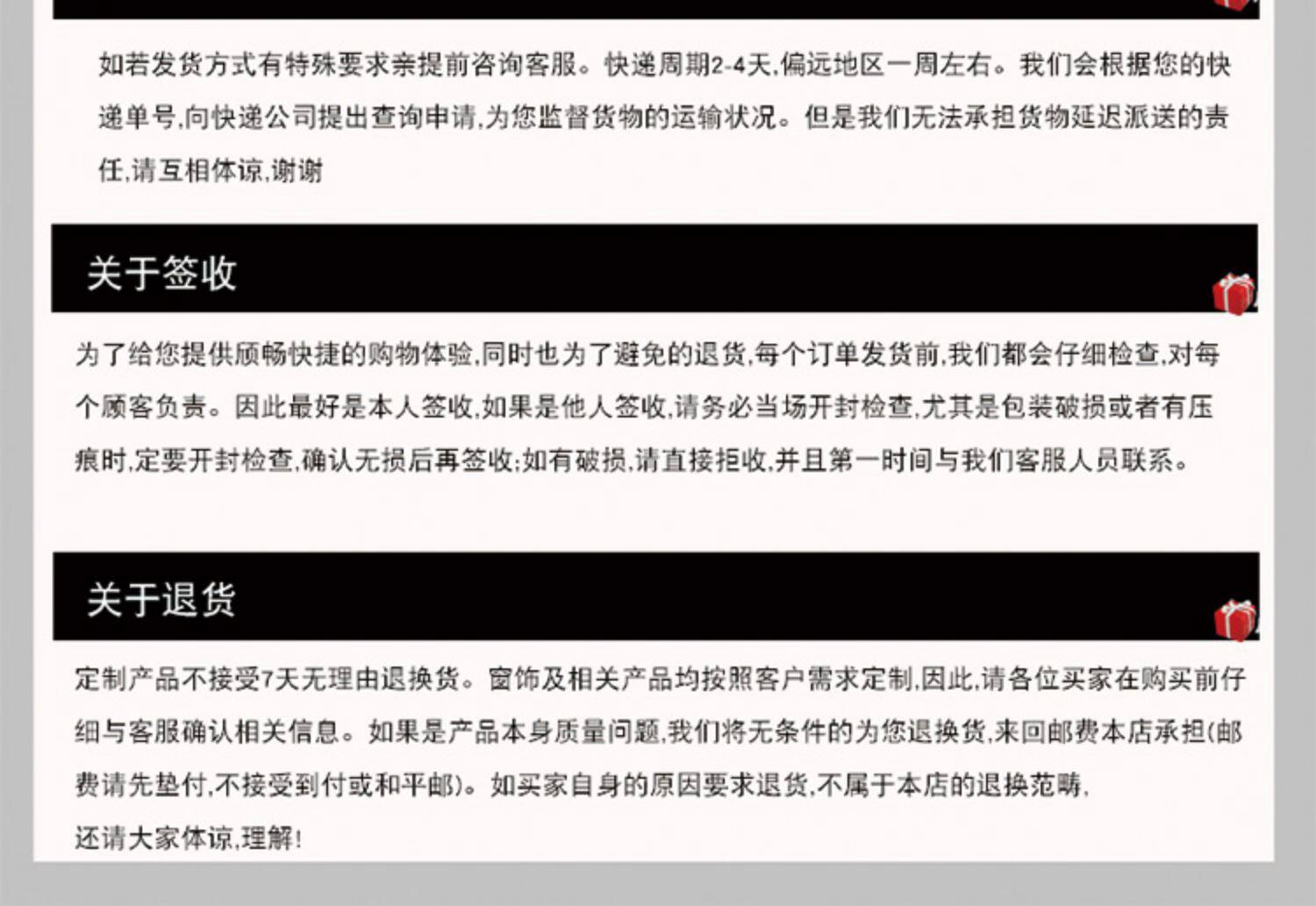 如若发货方式有特殊要求亲提前咨询客服。快递周期2-4天,偏远地区一周左右。我们会根据您的快递单号,向快递公司提出查询申请,为您监督货物的运输状况。但是我们无法承担货物延迟派送的责任,请互相体谅,谢谢

关于签收

为了给您提供顺畅快捷的购物体验,同时也为了避免的退货,每个订单发货前,我们都会仔细检查,对每个顾客负责。因此最好是本人签收,如果是他人签收,请务必当场开封检查,尤其是包装破损或者有压痕时,定要开封检查,确认无损后再签收;如有破损,请直接拒收,并且第一时间与我们客服人员联系。

关于退货

定制产品不接受7天无理由退换货。窗饰及相关产品均按照客户需求定制,因此,请各位买家在购买前仔细与客服确认相关信息。如果是产品本身质量问题,我们将无条件的为您退换货,来回邮费本店承担(邮费请先垫付,不接受到付或和平邮)。如买家自身的原因要求退货,不属于本店的退换范畴,

还请大家体谅,理解!